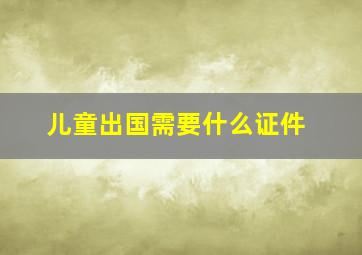 儿童出国需要什么证件